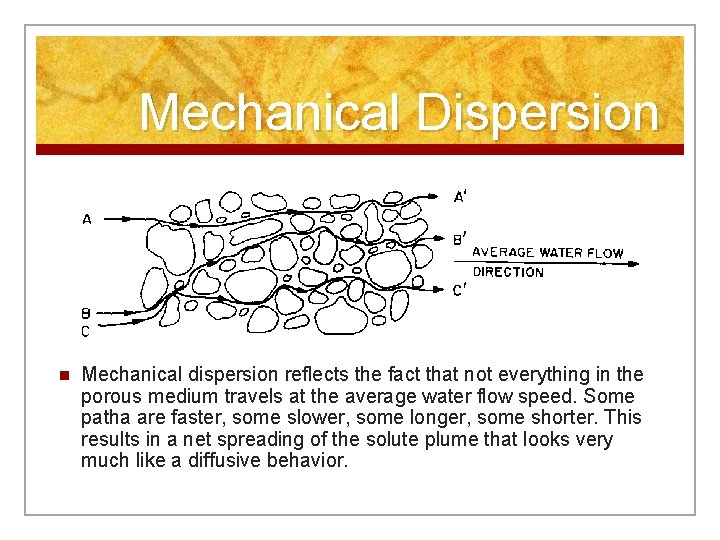 Mechanical Dispersion

A

B

C

A'

B'

C'

AVERAGE WATER FLOW DIRECTION

Mechanical dispersion reflects the fact that not everything in the porous medium travels at the average water flow speed. Some patha are faster, some slower, some longer, some shorter. This results in a net spreading of the solute plume that looks very much like a diffusive behavior.